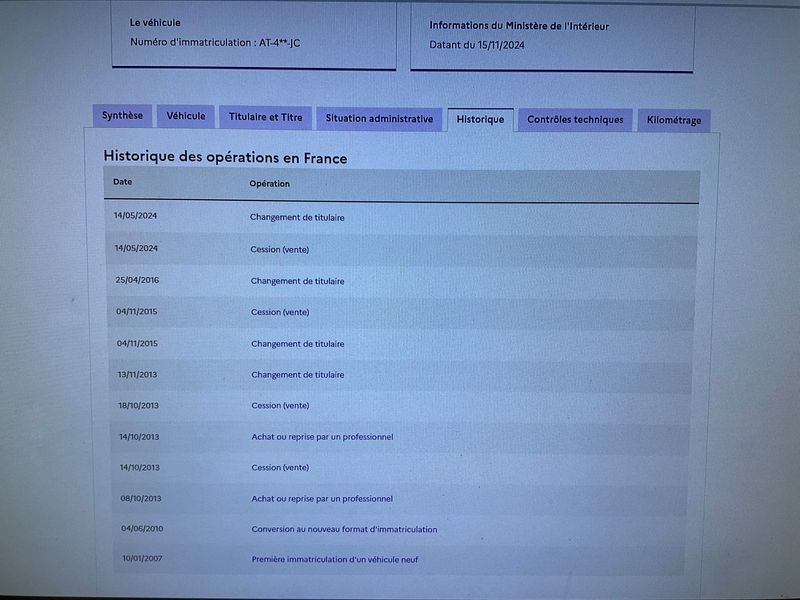 Le véhicule
Numéro d'immatriculation : AT-4**-JC

Informations du Ministère de l'Intérieur
Datant du 15/11/2024

Synthèse Véhicule Titulaire et Titre Situation administrative Historique Contrôles techniques Kilométrage

Historique des opérations en France

| Date | Opération |
|---|---|
| 14/05/2024 | Changement de titulaire |
| 14/05/2024 | Cession (vente) |
| 25/04/2016 | Changement de titulaire |
| 04/11/2015 | Cession (vente) |
| 04/11/2015 | Changement de titulaire |
| 13/11/2013 | Changement de titulaire |
| 18/10/2013 | Cession (vente) |
| 14/10/2013 | Achat ou reprise par un professionnel |
| 14/10/2013 | Cession (vente) |
| 08/10/2013 | Achat ou reprise par un professionnel |
| 04/06/2010 | Conversion au nouveau format d'immatriculation |
| 10/01/2007 | Première immatriculation d'un véhicule neuf |